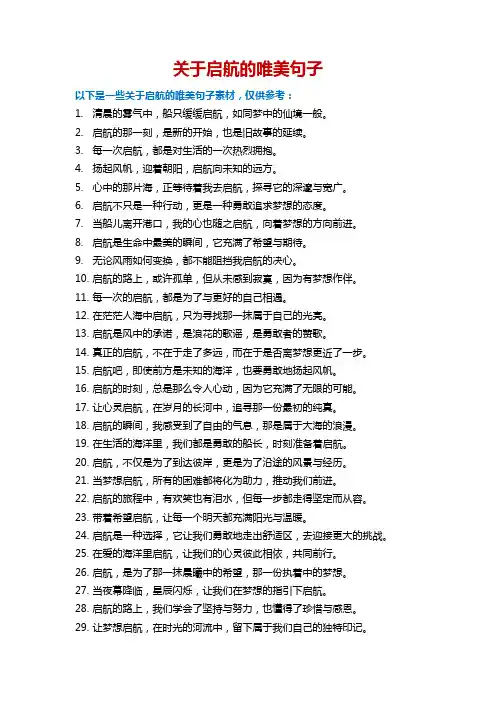 关于启航的唯美句子

以下是一些关于启航的唯美句子素材，仅供参考：

1. 清晨的雾气中，船只缓缓启航，如同梦中的仙境一般。
2. 启航的那一刻，是新的开始，也是旧故事的延续。
3. 每一次启航，都是对生活的一次热烈拥抱。
4. 扬起风帆，迎着朝阳，启航向未知的远方。
5. 心中的那片海，正等待着我去启航，探寻它的深邃与宽广。
6. 启航不只是一种行动，更是一种勇敢追求梦想的态度。
7. 当船儿离开港口，我的心也随之启航，向着梦想的方向前进。
8. 启航是生命中最美的瞬间，它充满了希望与期待。
9. 无论风雨如何变换，都不能阻挡我启航的决心。
10. 启航的路上，或许孤单，但从未感到寂寞，因为有梦想作伴。
11. 每一次的启航，都是为了与更好的自己相遇。
12. 在茫茫人海中启航，只为寻找那一抹属于自己的光亮。
13. 启航是风中的承诺，是浪花的歌谣，是勇敢者的赞歌。
14. 真正的启航，不在于走了多远，而在于是否离梦想更近了一步。
15. 启航吧，即使前方是未知的海洋，也要勇敢地扬起风帆。
16. 启航的时刻，总是那么令人心动，因为它充满了无限的可能。
17. 让心灵启航，在岁月的长河中，追寻那一份最初的纯真。
18. 启航的瞬间，我感受到了自由的气息，那是属于大海的浪漫。
19. 在生活的海洋里，我们都是勇敢的船长，时刻准备着启航。
20. 启航，不仅是为了到达彼岸，更是为了沿途的风景与经历。
21. 当梦想启航，所有的困难都将化为助力，推动我们前进。
22. 启航的旅程中，有欢笑也有泪水，但每一步都走得坚定而从容。
23. 带着希望启航，让每一个明天都充满阳光与温暖。
24. 启航是一种选择，它让我们勇敢地走出舒适区，去迎接更大的挑战。
25. 在爱的海洋里启航，让我们的心灵彼此相依，共同前行。
26. 启航，是为了那一抹晨曦中的希望，那一份执着中的梦想。
27. 当夜幕降临，星辰闪烁，让我们在梦想的指引下启航。
28. 启航的路上，我们学会了坚持与努力，也懂得了珍惜与感恩。
29. 让梦想启航，在时光的河流中，留下属于我们自己的独特印记。